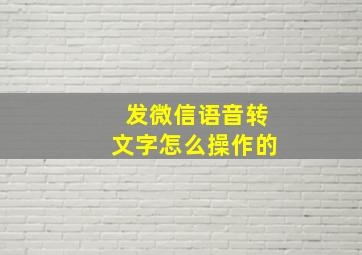 发微信语音转文字怎么操作的